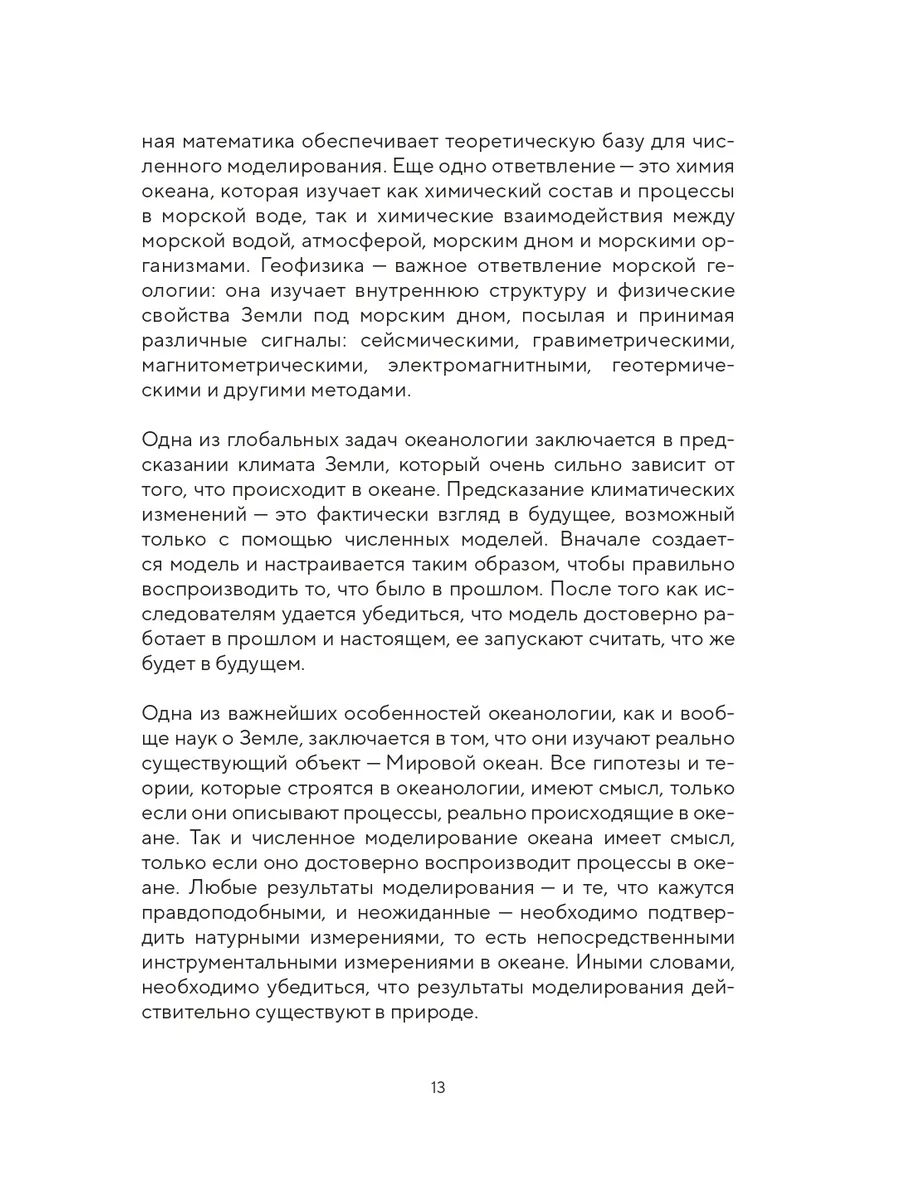 ная математика обеспечивает теоретическую базу для численного моделирования. Еще одно ответвление — это химия океана, которая изучает как химический состав и процессы в морской воде, так и химические взаимодействия между морской водой, атмосферой, морским дном и морскими организмами. Геофизика — важное ответвление морской геологии: она изучает внутреннюю структуру и физические свойства Земли под морским дном, посылая и принимая различные сигналы: сейсмическими, гравиметрическими, магнитометрическими, электромагнитными, геотермическими и другими методами.

Одна из глобальных задач океанологии заключается в предсказании климата Земли, который очень сильно зависит от того, что происходит в океане. Предсказание климатических изменений — это фактически взгляд в будущее, возможный только с помощью численных моделей. Вначале создается модель и настраивается таким образом, чтобы правильно воспроизводить то, что было в прошлом. После того как исследователям удается убедиться, что модель достоверно работает в прошлом и настоящем, ее запускают считать, что же будет в будущем.

Одна из важнейших особенностей океанологии, как и вообще наук о Земле, заключается в том, что они изучают реально существующий объект — Мировой океан. Все гипотезы и теории, которые строятся в океанологии, имеют смысл, только если они описывают процессы, реально происходящие в океане. Так и численное моделирование океана имеет смысл, только если оно достоверно воспроизводит процессы в океане. Любые результаты моделирования — и те, что кажутся правдоподобными, и неожиданные — необходимо подтвердить натурными измерениями, то есть непосредственными инструментальными измерениями в океане. Иными словами, необходимо убедиться, что результаты моделирования действительно существуют в природе.

13